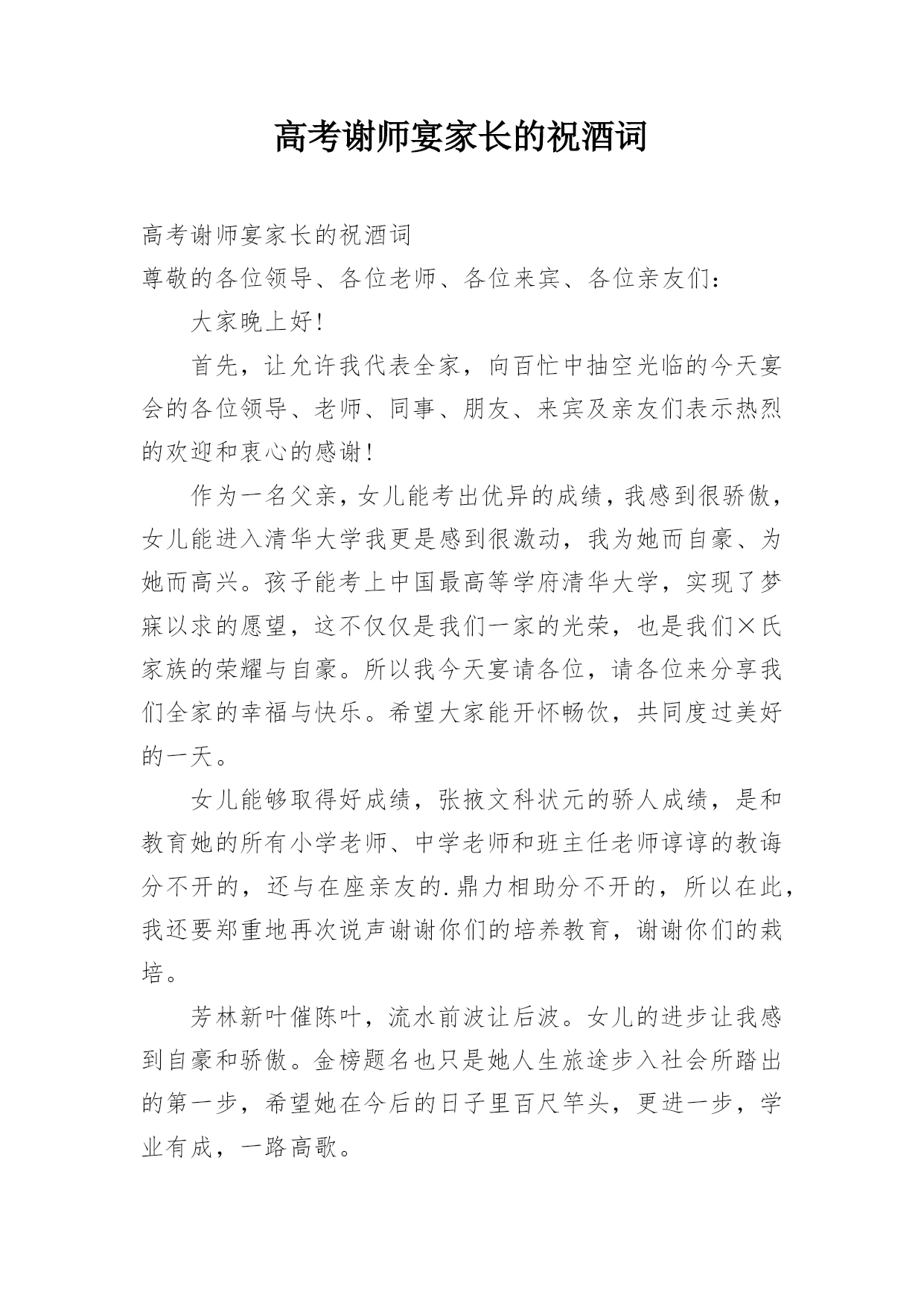 高考谢师宴家长的祝酒词

高考谢师宴家长的祝酒词

尊敬的各位领导、各位老师、各位来宾、各位亲友们：

大家晚上好！

首先，让允许我代表全家，向百忙中抽空光临的今天宴会的各位领导、老师、同事、朋友、来宾及亲友们表示热烈的欢迎和衷心的感谢！

作为一名父亲，女儿能考出优异的成绩，我感到很骄傲，女儿能进入清华大学我更是感到很激动，我为她而自豪、为她而高兴。孩子能考上中国最高等学府清华大学，实现了梦寐以求的愿望，这不仅仅是我们一家的光荣，也是我们×氏家族的荣耀与自豪。所以我今天宴请各位，请各位来分享我们全家的幸福与快乐。希望大家能开怀畅饮，共同度过美好的一天。

女儿能够取得好成绩，张掖文科状元的骄人成绩，是和教育她的所有小学老师、中学老师和班主任老师谆谆的教诲分不开的，还与在座亲友的.鼎力相助分不开的，所以在此，我还要郑重地再次说声谢谢你们的培养教育，谢谢你们的栽培。

芳林新叶催陈叶，流水前波让后波。女儿的进步让我感到自豪和骄傲。金榜题名也只是她人生旅途步入社会所踏出的第一步，希望她在今后的日子里百尺竿头，更进一步，学业有成，一路高歌。